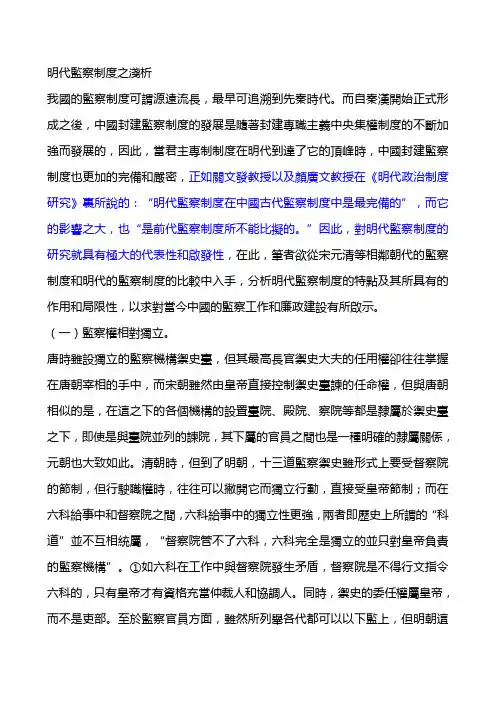 明代監察制度之淺析

我國的監察制度可謂源遠流長，最早可追溯到先秦時代。而自秦漢開始正式形成之後，中國封建監察制度的發展是隨著封建專職主義中央集權制度的不斷加強而發展的，因此，當君主專制制度在明代到達了它的頂峰時，中國封建監察制度也更加的完備和嚴密，正如關文發教授以及顏廣文教授在《明代政治制度研究》裏所說的：“明代監察制度在中國古代監察制度中是最完備的”，而它的影響之大，也“是前代監察制度所不能比擬的。”因此，對明代監察制度的研究就具有極大的代表性和啟發性，在此，筆者欲從宋元清等相鄰朝代的監察制度和明代的監察制度的比較中入手，分析明代監察制度的特點及其所具有的作用和局限性，以求對當今中國的監察工作和廉政建設有所啟示。

（一）監察權相對獨立。

唐時雖設獨立的監察機構禦史臺，但其最高長官禦史大夫的任用權卻往往掌握在唐朝宰相的手中，而宋朝雖然由皇帝直接控制禦史臺諫的任命權，但與唐朝相似的是，在這之下的各個機構的設置臺院、殿院、察院等都是隸屬於禦史臺之下，即使是與臺院並列的諫院，其下屬的官員之間也是一種明確的隸屬關係，元朝也大致如此。清朝時，但到了明朝，十三道監察禦史雖形式上要受督察院的節制，但行駛職權時，往往可以撇開它而獨立行動，直接受皇帝節制；而在六科給事中和督察院之間，六科給事中的獨立性更強，兩者即歷史上所謂的“科道”並不互相統屬，“督察院管不了六科，六科完全是獨立的並只對皇帝負責的監察機構”。①如六科在工作中與督察院發生矛盾，督察院是不得行文指令六科的，只有皇帝才有資格充當仲裁人和協調人。同時，禦史的委任權屬皇帝，而不是吏部。至於監察官員方面，雖然所列舉各代都可以以下監上，但明朝這